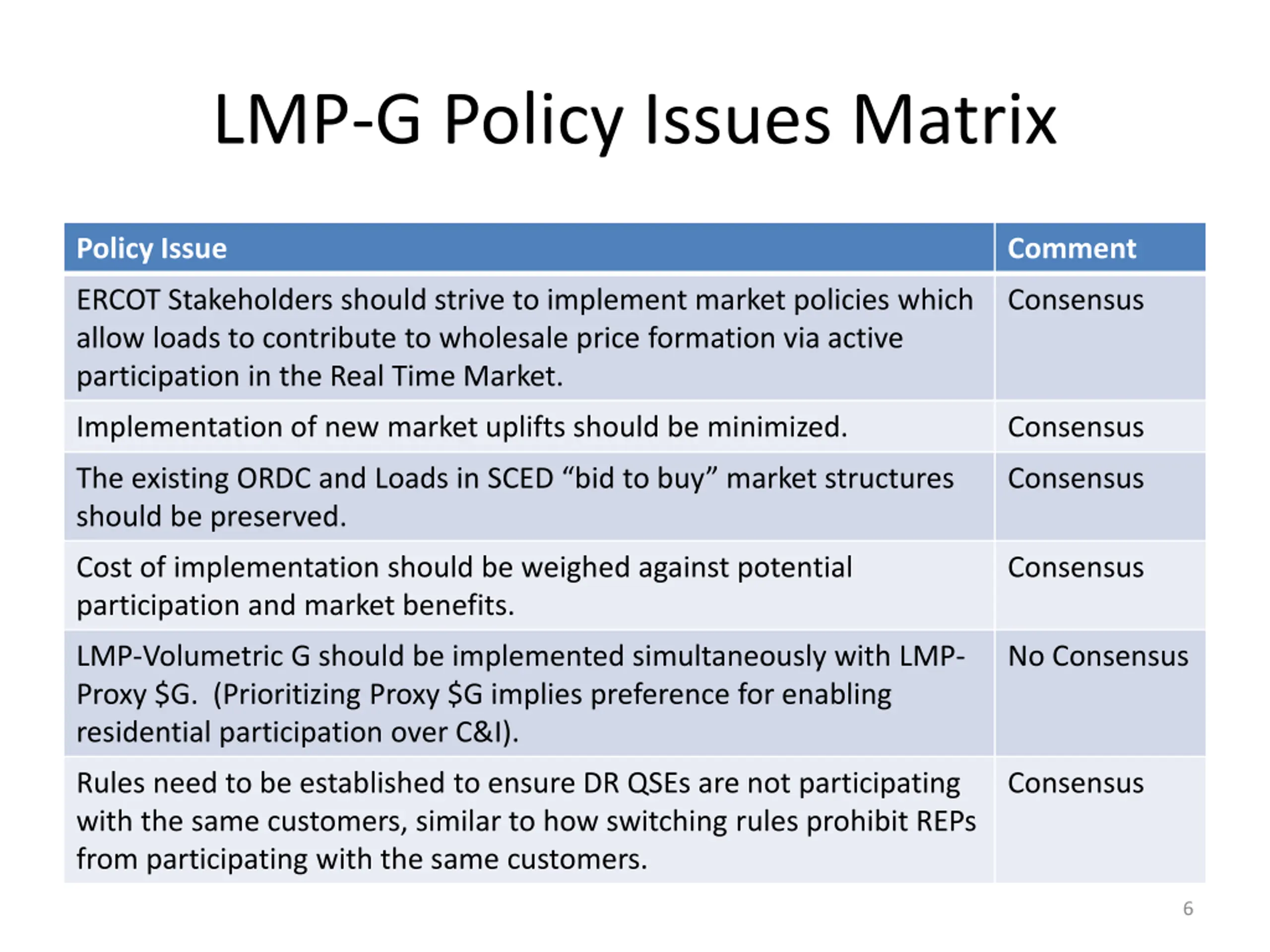 LMP-G Policy Issues Matrix

| Policy Issue | Comment |
|---|---|
| ERCOT Stakeholders should strive to implement market policies which allow loads to contribute to wholesale price formation via active participation in the Real Time Market. | Consensus |
| Implementation of new market uplifts should be minimized. | Consensus |
| The existing ORDC and Loads in SCED “bid to buy” market structures should be preserved. | Consensus |
| Cost of implementation should be weighed against potential participation and market benefits. | Consensus |
| LMP-Volumetric G should be implemented simultaneously with LMP-Proxy \$G. (Prioritizing Proxy \$G implies preference for enabling residential participation over C&I). | No Consensus |
| Rules need to be established to ensure DR QSEs are not participating with the same customers, similar to how switching rules prohibit REPs from participating with the same customers. | Consensus |

6